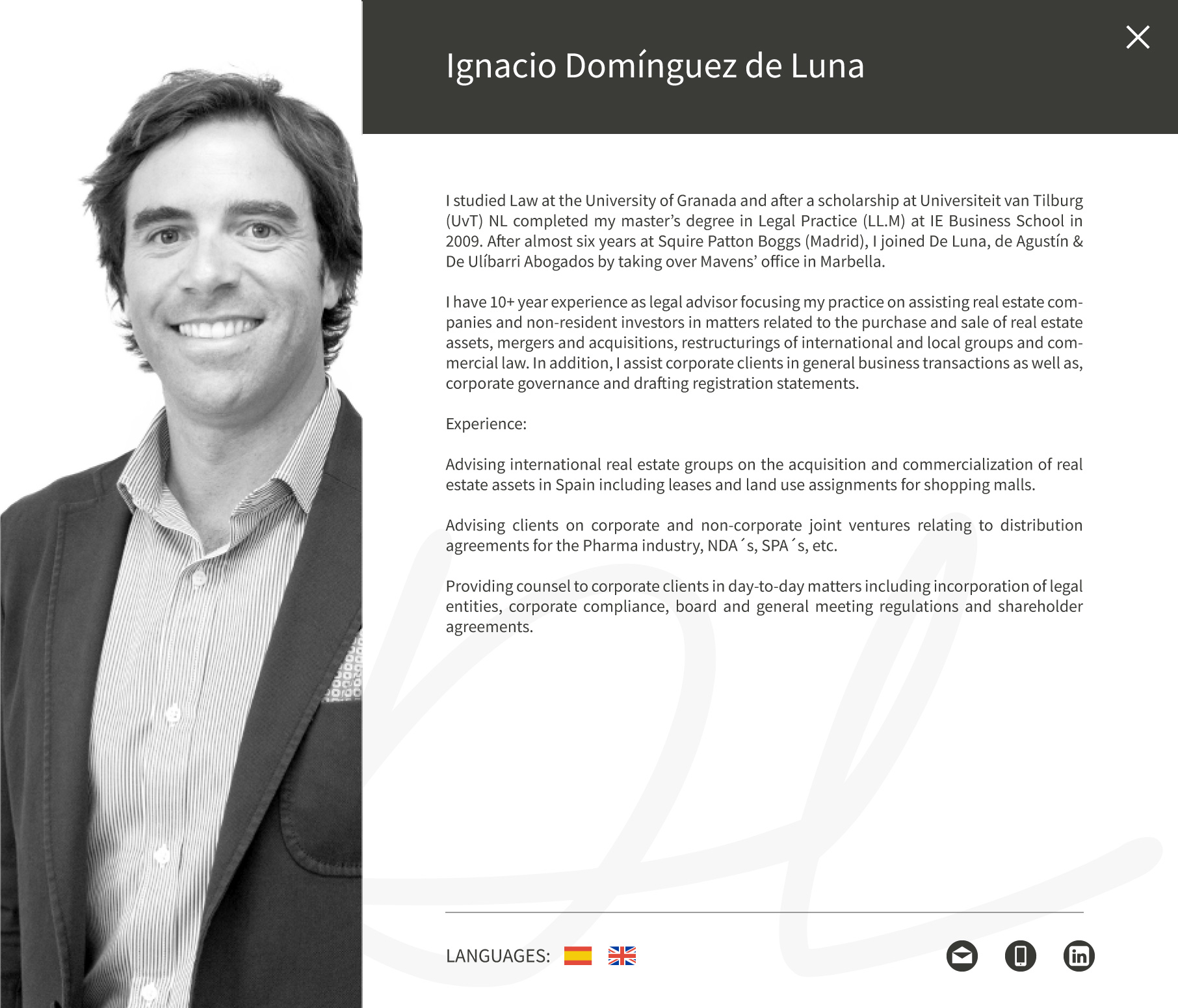 Ignacio Domínguez de Luna

I studied Law at the University of Granada and after a scholarship at Universiteit van Tilburg (UvT) NL completed my master's degree in Legal Practice (LL.M) at IE Business School in 2009. After almost six years at Squire Patton Boggs (Madrid), I joined De Luna, de Agustín & De Ulíbarri Abogados by taking over Mavens' office in Marbella.

I have 10+ year experience as legal advisor focusing my practice on assisting real estate companies and non-resident investors in matters related to the purchase and sale of real estate assets, mergers and acquisitions, restructurings of international and local groups and commercial law. In addition, I assist corporate clients in general business transactions as well as, corporate governance and drafting registration statements.

Experience:

Advising international real estate groups on the acquisition and commercialization of real estate assets in Spain including leases and land use assignments for shopping malls.

Advising clients on corporate and non-corporate joint ventures relating to distribution agreements for the Pharma industry, NDA´s, SPA´s, etc.

Providing counsel to corporate clients in day-to-day matters including incorporation of legal entities, corporate compliance, board and general meeting regulations and shareholder agreements.

LANGUAGES: